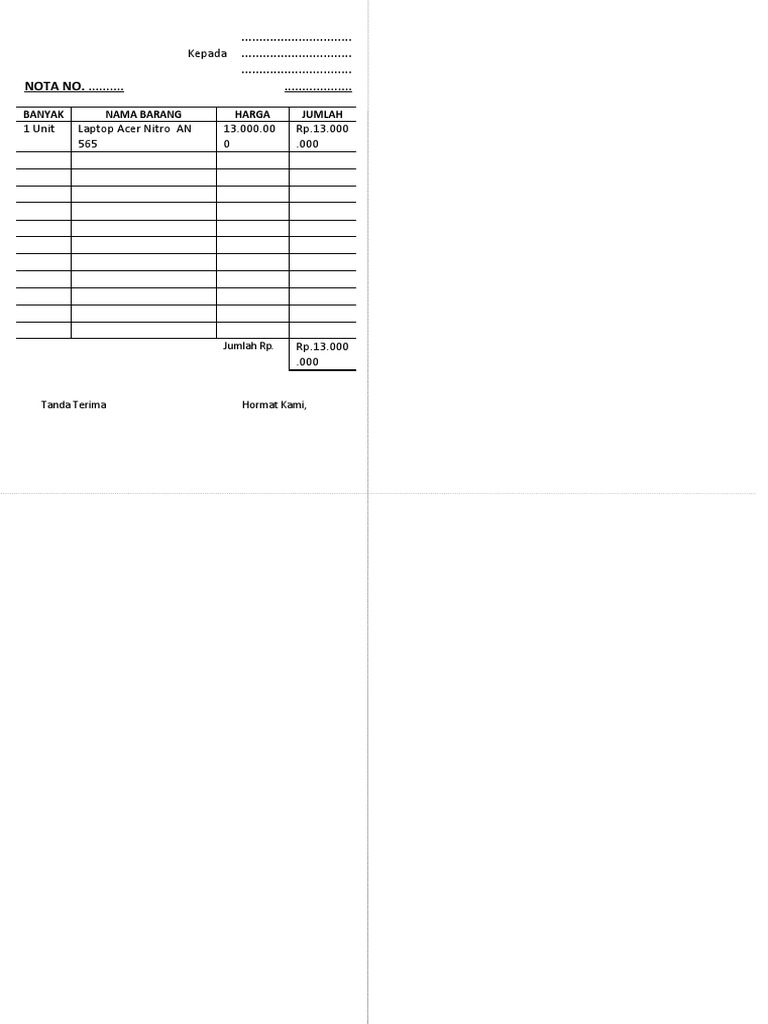 ...............................
Kepada ...............................
...............................

NOTA NO. ..........    ..................

| BANYAK | NAMA BARANG | HARGA | JUMLAH |
|---|---|---|---|
| 1 Unit | Laptop Acer Nitro AN 565 | 13.000.000 | Rp.13.000.000 |
| | | | |
| | | | |
| | | | |
| | | | |
| | | | |
| | | | |
| | | | |
| | | | |
| | | | |
| | | | |
| | | | |
| | | Jumlah Rp. | Rp.13.000.000 |

Tanda Terima    Hormat Kami,